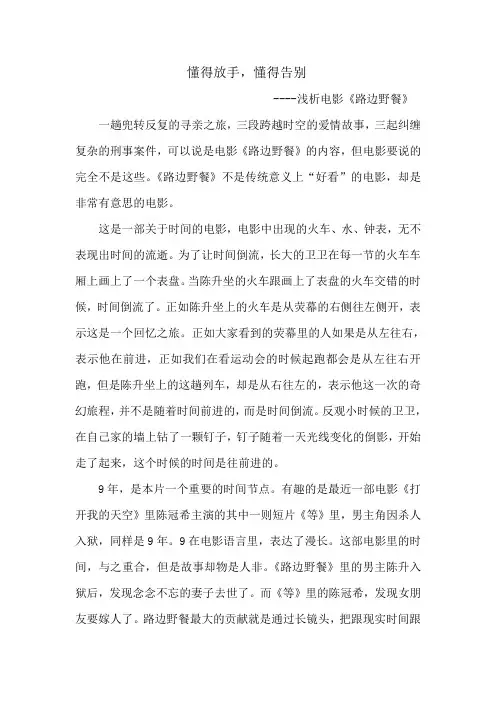 懂得放手，懂得告别

----浅析电影《路边野餐》

一趟兜转反复的寻亲之旅，三段跨越时空的爱情故事，三起纠缠复杂的刑事案件，可以说是电影《路边野餐》的内容，但电影要说的完全不是这些。《路边野餐》不是传统意义上“好看”的电影，却是非常有意思的电影。

这是一部关于时间的电影，电影中出现的火车、水、钟表，无不表现出时间的流逝。为了让时间倒流，长大的卫卫在每一节的火车车厢上画上了一个表盘。当陈升坐的火车跟画上了表盘的火车交错的时候，时间倒流了。正如陈升坐上的火车是从荧幕的右侧往左侧开，表示这是一个回忆之旅。正如大家看到的荧幕里的人如果是从左往右，表示他在前进，正如我们在看运动会的时候起跑都会是从左往右开跑，但是陈升坐上的这趟列车，却是从右往左的，表示他这一次的奇幻旅程，并不是随着时间前进的，而是时间倒流。反观小时候的卫卫，在自己家的墙上钻了一颗钉子，钉子随着一天光线变化的倒影，开始走了起来，这个时候的时间是往前进的。

9年，是本片一个重要的时间节点。有趣的是最近一部电影《打开我的天空》里陈冠希主演的其中一则短片《等》里，男主角因杀人入狱，同样是9年。9在电影语言里，表达了漫长。这部电影里的时间，与之重合，但是故事却物是人非。《路边野餐》里的男主陈升入狱后，发现念念不忘的妻子去世了。而《等》里的陈冠希，发现女朋友要嫁人了。路边野餐最大的贡献就是通过长镜头，把跟现实时间跟